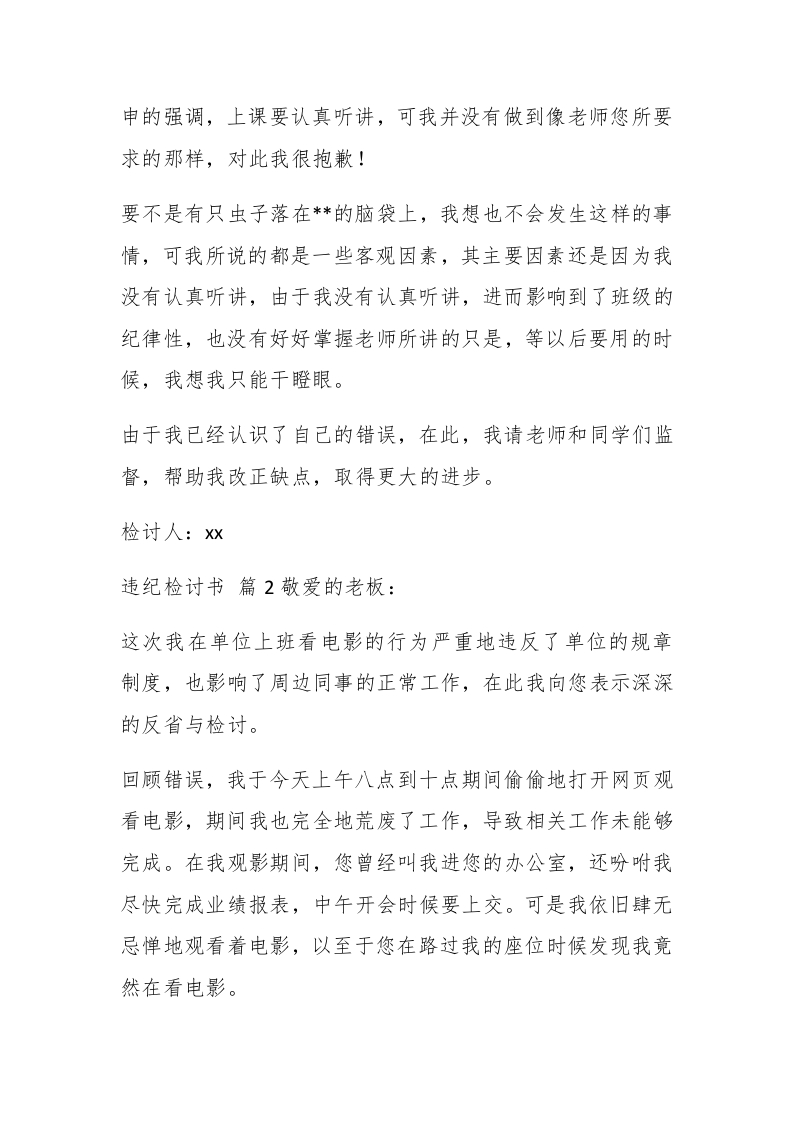 申的强调，上课要认真听讲，可我并没有做到像老师您所要求的那样，对此我很抱歉！

要不是有只虫子落在**的脑袋上，我想也不会发生这样的事情，可我所说的都是一些客观因素，其主要因素还是因为我没有认真听讲，由于我没有认真听讲，进而影响到了班级的纪律性，也没有好好掌握老师所讲的只是，等以后要用的时候，我想我只能干瞪眼。

由于我已经认识了自己的错误，在此，我请老师和同学们监督，帮助我改正缺点，取得更大的进步。

检讨人：xx

违纪检讨书 篇 2 敬爱的老板：

这次我在单位上班看电影的行为严重地违反了单位的规章制度，也影响了周边同事的正常工作，在此我向您表示深深的反省与检讨。

回顾错误，我于今天上午八点到十点期间偷偷地打开网页观看电影，期间我也完全地荒废了工作，导致相关工作未能够完成。在我观影期间，您曾经叫我进您的办公室，还吩咐我尽快完成业绩报表，中午开会时候要上交。可是我依旧肆无忌惮地观看着电影，以至于您在路过我的座位时候发现我竟然在看电影。